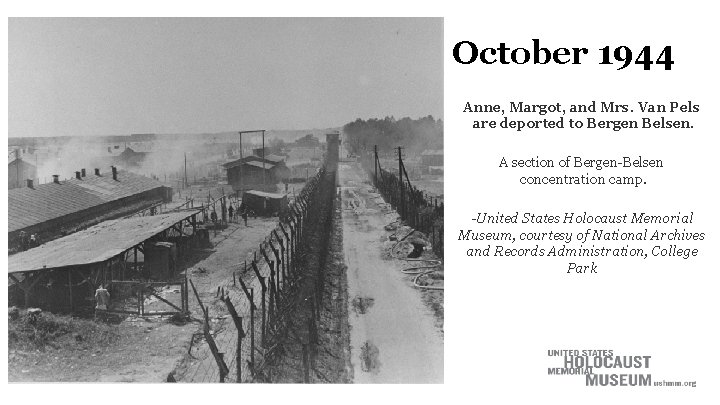 October 1944

Anne, Margot, and Mrs. Van Pels are deported to Bergen Belsen.

A section of Bergen-Belsen concentration camp.

-United States Holocaust Memorial Museum, courtesy of National Archives and Records Administration, College Park

UNITED STATES HOLOCAUST MEMORIAL MUSEUM ushmm.org